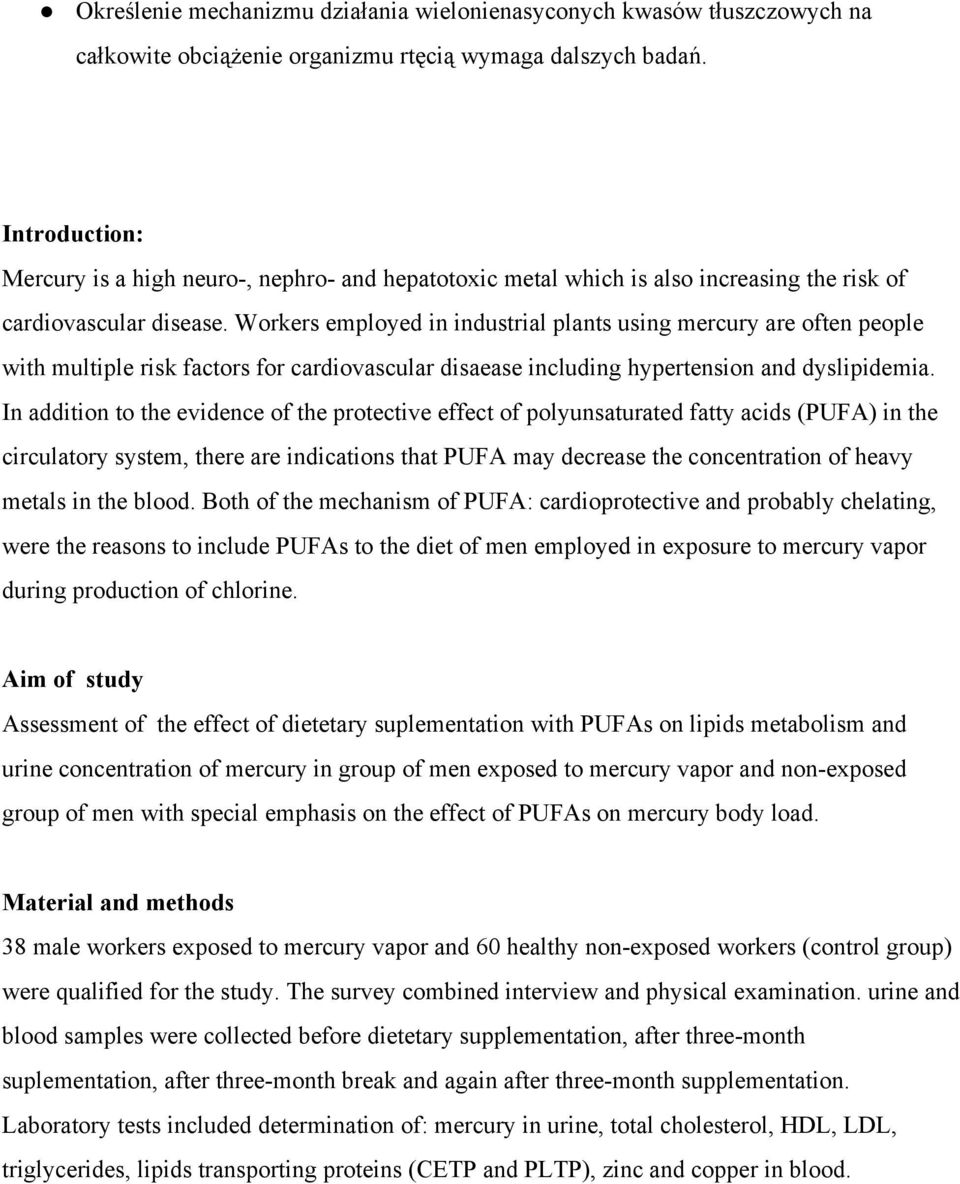 ● Określenie mechanizmu działania wielonienasyconych kwasów tłuszczowych na całkowite obciążenie organizmu rtęcią wymaga dalszych badań.

Introduction:
Mercury is a high neuro-, nephro- and hepatotoxic metal which is also increasing the risk of cardiovascular disease. Workers employed in industrial plants using mercury are often people with multiple risk factors for cardiovascular disaease including hypertension and dyslipidemia. In addition to the evidence of the protective effect of polyunsaturated fatty acids (PUFA) in the circulatory system, there are indications that PUFA may decrease the concentration of heavy metals in the blood. Both of the mechanism of PUFA: cardioprotective and probably chelating, were the reasons to include PUFAs to the diet of men employed in exposure to mercury vapor during production of chlorine.

Aim of study
Assessment of the effect of dietetary suplementation with PUFAs on lipids metabolism and urine concentration of mercury in group of men exposed to mercury vapor and non-exposed group of men with special emphasis on the effect of PUFAs on mercury body load.

Material and methods
38 male workers exposed to mercury vapor and 60 healthy non-exposed workers (control group) were qualified for the study. The survey combined interview and physical examination. urine and blood samples were collected before dietetary supplementation, after three-month suplementation, after three-month break and again after three-month supplementation. Laboratory tests included determination of: mercury in urine, total cholesterol, HDL, LDL, triglycerides, lipids transporting proteins (CETP and PLTP), zinc and copper in blood.